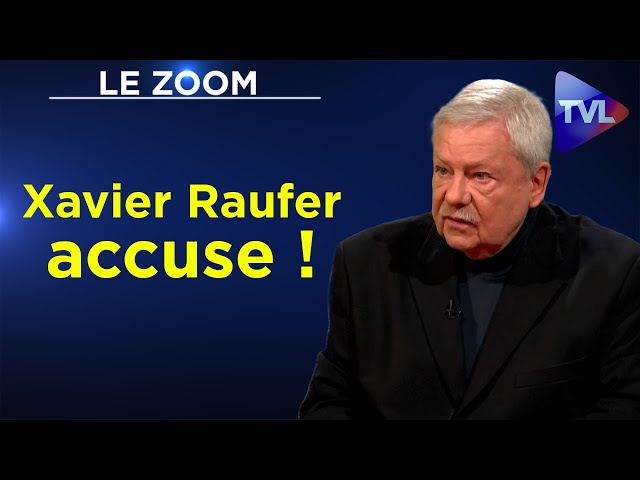 LE ZOOM

TVL

Xavier Raufer accuse !